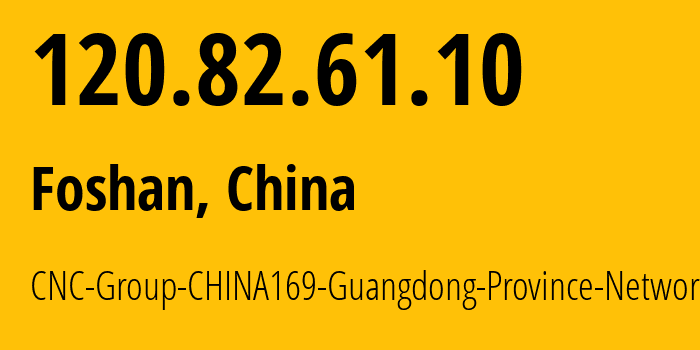 120.82.61.10

Foshan, China

CNC-Group-CHINA169-Guangdong-Province-Networ